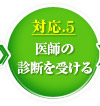 対応.5

医師の
診断を受ける